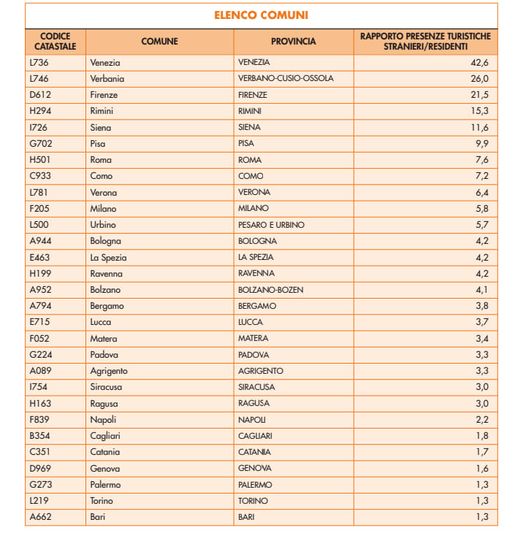 ELENCO COMUNI

| CODICE CATASTALE | COMUNE | PROVINCIA | RAPPORTO PRESENZE TURISTICHE STRANIERI/RESIDENTI |
|---|---|---|---|
| L736 | Venezia | VENEZIA | 42,6 |
| L746 | Verbania | VERBANO-CUSIO-OSSOLA | 26,0 |
| D612 | Firenze | FIRENZE | 21,5 |
| H294 | Rimini | RIMINI | 15,3 |
| I726 | Siena | SIENA | 11,6 |
| G702 | Pisa | PISA | 9,9 |
| H501 | Roma | ROMA | 7,6 |
| C933 | Como | COMO | 7,2 |
| L781 | Verona | VERONA | 6,4 |
| F205 | Milano | MILANO | 5,8 |
| L500 | Urbino | PESARO E URBINO | 5,7 |
| A944 | Bologna | BOLOGNA | 4,2 |
| E463 | La Spezia | LA SPEZIA | 4,2 |
| H199 | Ravenna | RAVENNA | 4,2 |
| A952 | Bolzano | BOLZANO-BOZEN | 4,1 |
| A794 | Bergamo | BERGAMO | 3,8 |
| E715 | Lucca | LUCCA | 3,7 |
| F052 | Matera | MATERA | 3,4 |
| G224 | Padova | PADOVA | 3,3 |
| A089 | Agrigento | AGRIGENTO | 3,3 |
| I754 | Siracusa | SIRACUSA | 3,0 |
| H163 | Ragusa | RAGUSA | 3,0 |
| F839 | Napoli | NAPOLI | 2,2 |
| B354 | Cagliari | CAGLIARI | 1,8 |
| C351 | Catania | CATANIA | 1,7 |
| D969 | Genova | GENOVA | 1,6 |
| G273 | Palermo | PALERMO | 1,3 |
| L219 | Torino | TORINO | 1,3 |
| A662 | Bari | BARI | 1,3 |